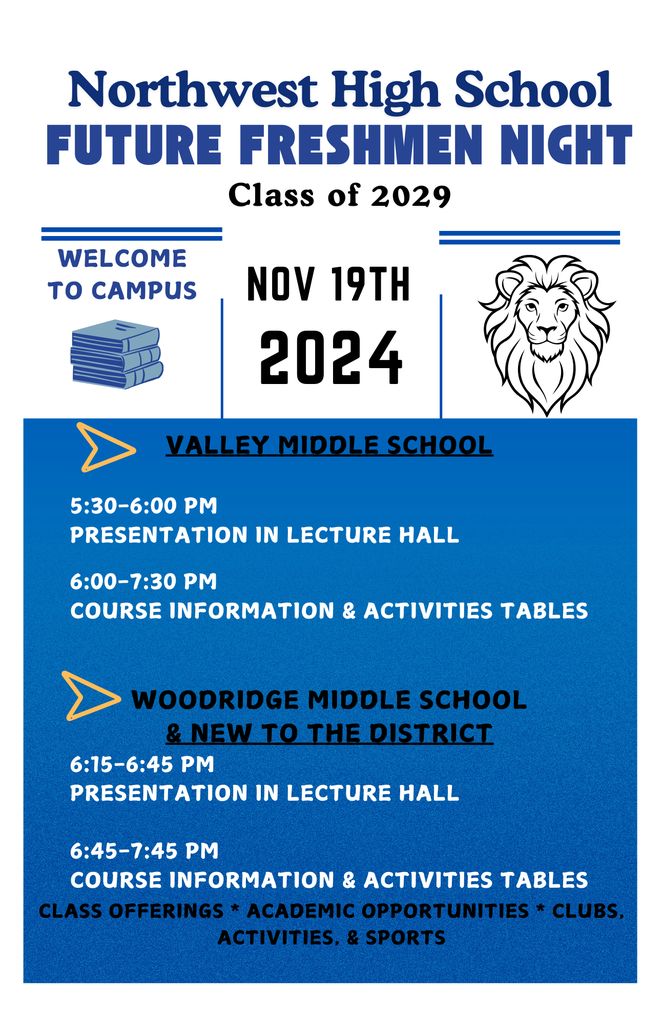 Northwest High School
FUTURE FRESHMEN NIGHT
Class of 2029

WELCOME TO CAMPUS

NOV 19TH
2024

VALLEY MIDDLE SCHOOL

5:30-6:00 PM
PRESENTATION IN LECTURE HALL

6:00-7:30 PM
COURSE INFORMATION & ACTIVITIES TABLES

WOODRIDGE MIDDLE SCHOOL
& NEW TO THE DISTRICT
6:15-6:45 PM
PRESENTATION IN LECTURE HALL

6:45-7:45 PM
COURSE INFORMATION & ACTIVITIES TABLES
CLASS OFFERINGS * ACADEMIC OPPORTUNITIES * CLUBS, ACTIVITIES, & SPORTS